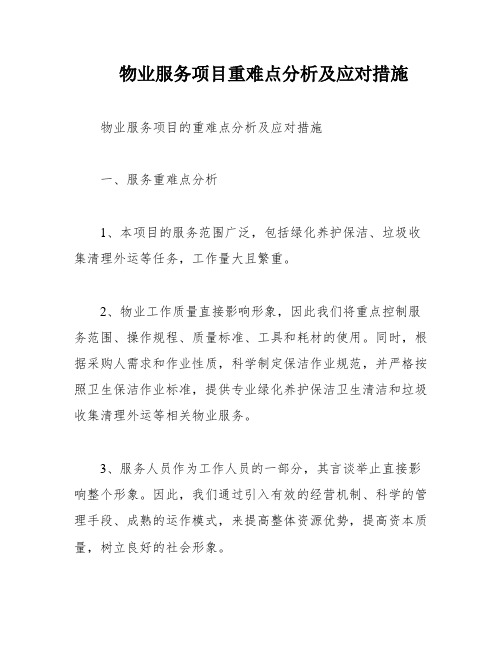 物业服务项目重难点分析及应对措施

物业服务项目的重难点分析及应对措施

一、服务重难点分析

1、本项目的服务范围广泛，包括绿化养护保洁、垃圾收集清理外运等任务，工作量大且繁重。

2、物业工作质量直接影响形象，因此我们将重点控制服务范围、操作规程、质量标准、工具和耗材的使用。同时，根据采购人需求和作业性质，科学制定保洁作业规范，并严格按照卫生保洁作业标准，提供专业绿化养护保洁卫生清洁和垃圾收集清理外运等相关物业服务。

3、服务人员作为工作人员的一部分，其言谈举止直接影响整个形象。因此，我们通过引入有效的经营机制、科学的管理手段、成熟的运作模式，来提高整体资源优势，提高资本质量，树立良好的社会形象。